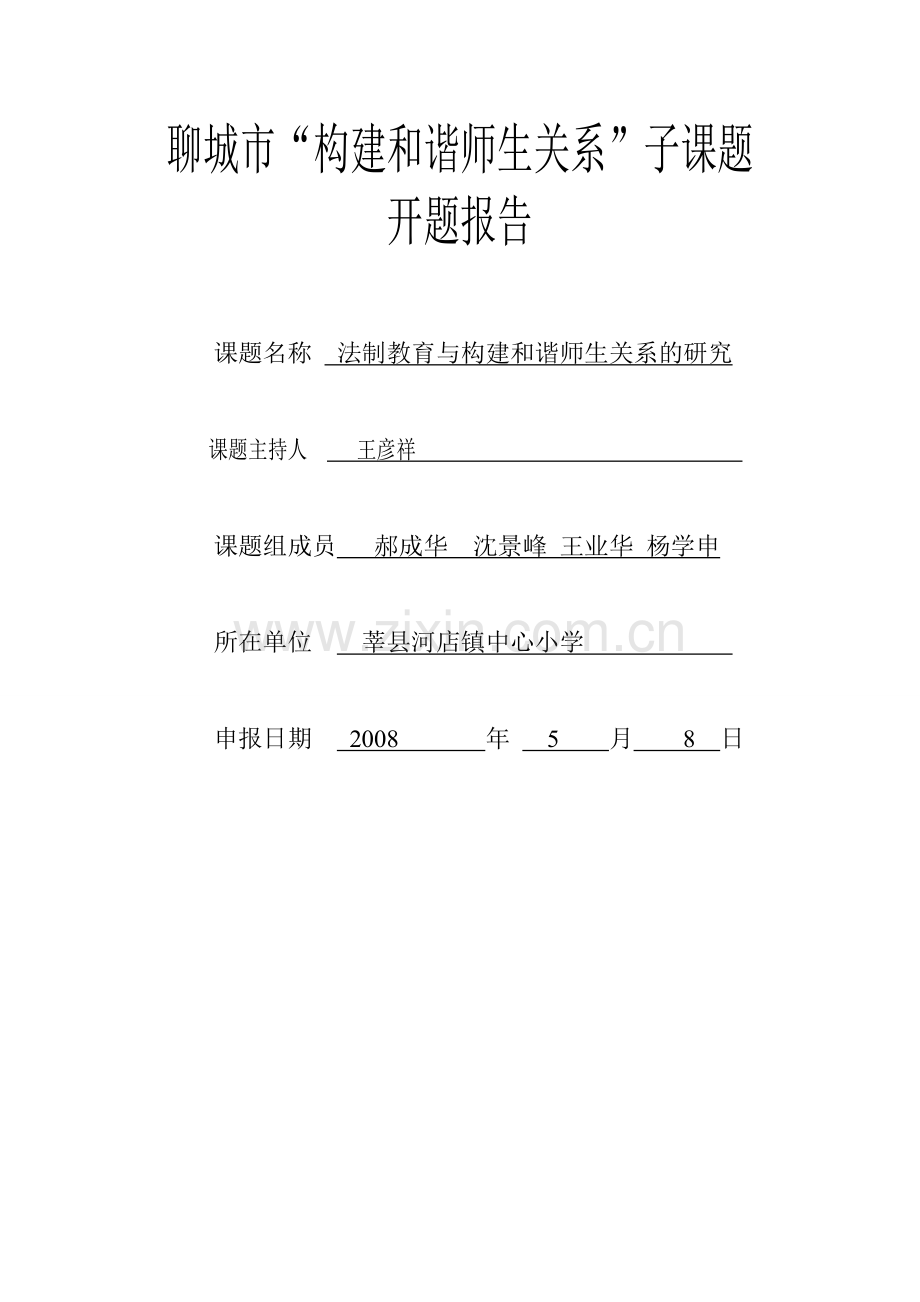 聊城市“构建和谐师生关系”子课题
开题报告

课题名称 法制教育与构建和谐师生关系的研究

课题主持人 王彦祥

课题组成员 郝成华 沈景峰 王业华 杨学申

所在单位 莘县河店镇中心小学

申报日期 2008年 5月 8日

www.zixin.com.cn